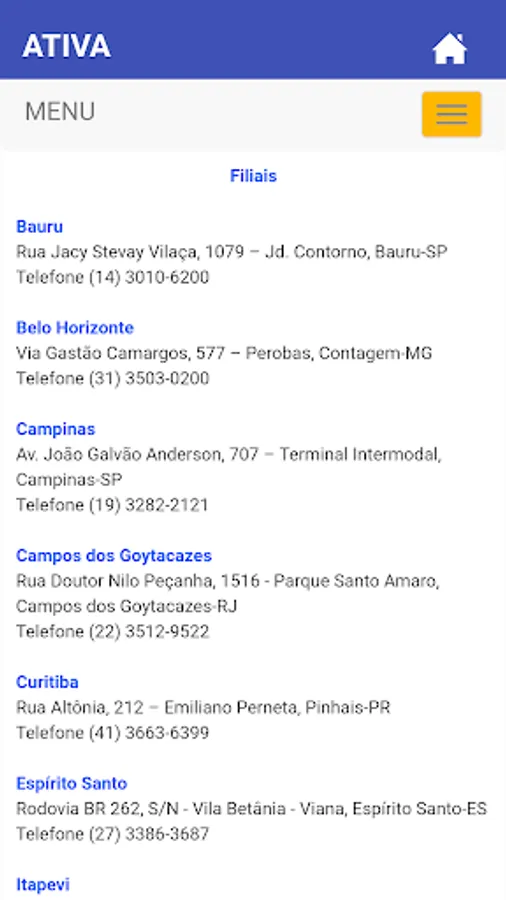 ATIVA

MENU

Filiais

Bauru
Rua Jacy Stevay Vilaça, 1079 – Jd. Contorno, Bauru-SP
Telefone (14) 3010-6200

Belo Horizonte
Via Gastão Camargos, 577 – Perobas, Contagem-MG
Telefone (31) 3503-0200

Campinas
Av. João Galvão Anderson, 707 – Terminal Intermodal, Campinas-SP
Telefone (19) 3282-2121

Campos dos Goytacazes
Rua Doutor Nilo Peçanha, 1516 - Parque Santo Amaro, Campos dos Goytacazes-RJ
Telefone (22) 3512-9522

Curitiba
Rua Altônia, 212 – Emiliano Perneta, Pinhais-PR
Telefone (41) 3663-6399

Espírito Santo
Rodovia BR 262, S/N - Vila Betânia - Viana, Espírito Santo-ES
Telefone (27) 3386-3687

Itapevi